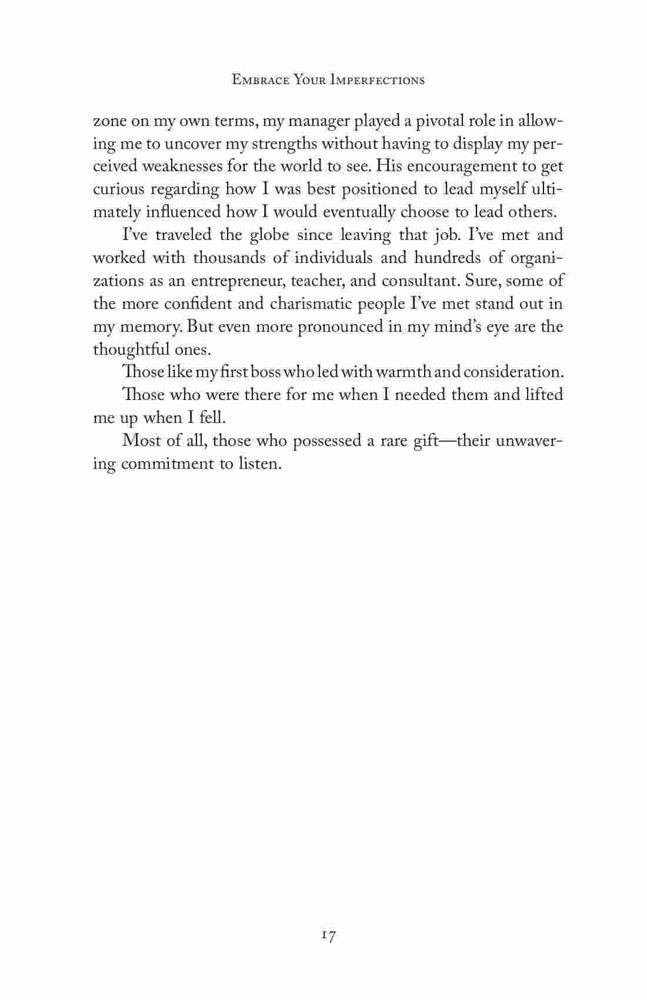 Embrace Your Imperfections

zone on my own terms, my manager played a pivotal role in allowing me to uncover my strengths without having to display my perceived weaknesses for the world to see. His encouragement to get curious regarding how I was best positioned to lead myself ultimately influenced how I would eventually choose to lead others.

I've traveled the globe since leaving that job. I've met and worked with thousands of individuals and hundreds of organizations as an entrepreneur, teacher, and consultant. Sure, some of the more confident and charismatic people I've met stand out in my memory. But even more pronounced in my mind's eye are the thoughtful ones.

Those like my first boss who led with warmth and consideration.

Those who were there for me when I needed them and lifted me up when I fell.

Most of all, those who possessed a rare gift—their unwavering commitment to listen.

17